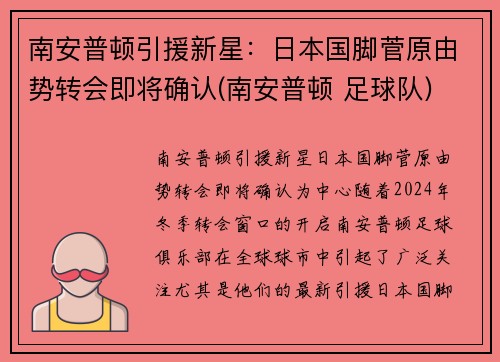 南安普顿引援新星：日本国脚菅原由势转会即将确认(南安普顿 足球队)

南安普顿引援新星日本国脚菅原由势转会即将确认为中心随着2024年冬季转会窗口的开启南安普顿足球俱乐部在全球球市中引起了广泛关注尤其是他们的最新引援日本国脚